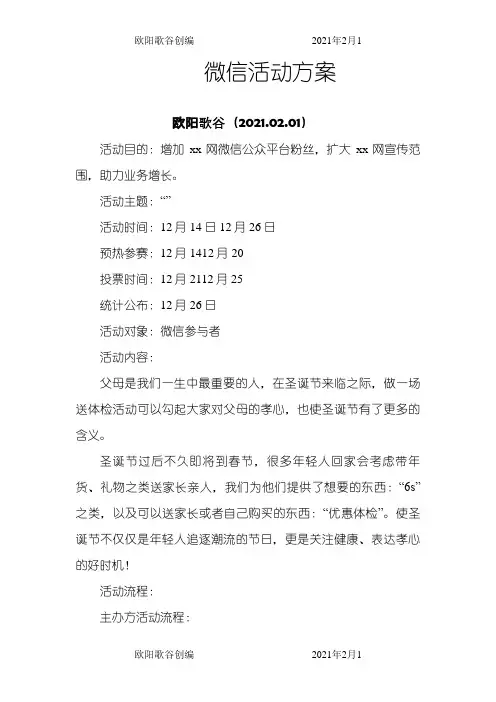 欧阳歌谷创编 2021年2月1

微信活动方案

欧阳歌谷（2021.02.01）

活动目的：增加 xx 网微信公众平台粉丝，扩大 xx 网宣传范围，助力业务增长。

活动主题：“”

活动时间：12 月 14 日 12 月 26 日

预热参赛：12 月 1412 月 20

投票时间：12 月 2112 月 25

统计公布：12 月 26 日

活动对象：微信参与者

活动内容：

父母是我们一生中最重要的人，在圣诞节来临之际，做一场送体检活动可以勾起大家对父母的孝心，也使圣诞节有了更多的含义。

圣诞节过后不久即将到春节，很多年轻人回家会考虑带年货、礼物之类送家长亲人，我们为他们提供了想要的东西：“6s”之类，以及可以送家长或者自己购买的东西：“优惠体检”。使圣诞节不仅仅是年轻人追逐潮流的节日，更是关注健康、表达孝心的好时机！

活动流程：

主办方活动流程：

欧阳歌谷创编 2021年2月1